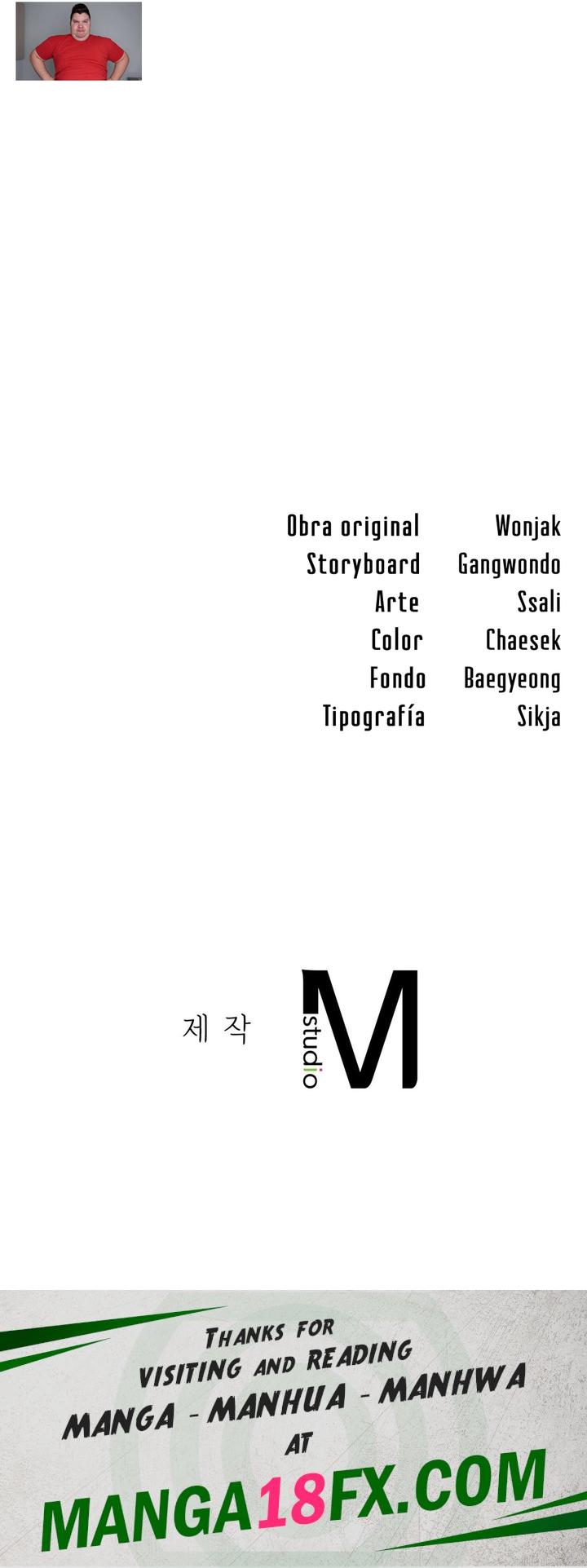 Obra original Wonjak
Storyboard Gangwondo
Arte Ssali
Color Chaesek
Fondo Baegyeong
Tipografía Sikja

제 작

studio M

THANKS FOR VISITING AND READING MANGA - MANHUA - MANHWA AT

MANGA18FX.COM